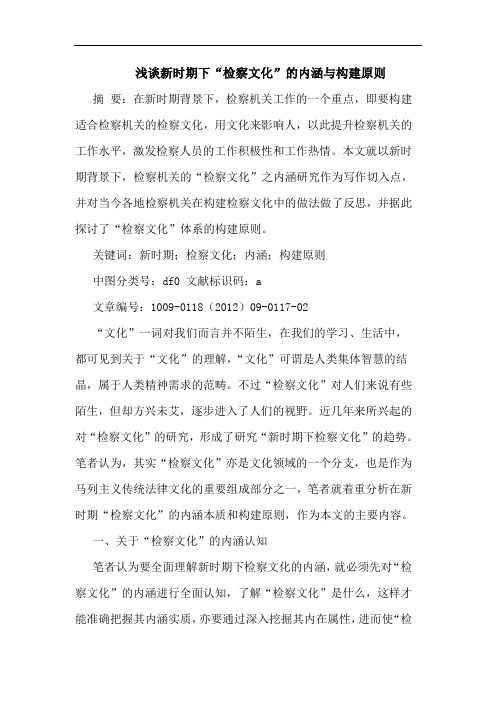 浅谈新时期下“检察文化”的内涵与构建原则

摘 要：在新时期背景下，检察机关工作的一个重点，即要构建适合检察机关的检察文化，用文化来影响人，以此提升检察机关的工作水平，激发检察人员的工作积极性和工作热情。本文就以新时期背景下，检察机关的“检察文化”之内涵研究作为写作切入点，并对当今各地检察机关在构建检察文化中的做法做了反思，并据此探讨了“检察文化”体系的构建原则。

关键词：新时期；检察文化；内涵；构建原则

中图分类号：df0 文献标识码：a

文章编号：1009-0118（2012）09-0117-02

“文化”一词对我们而言并不陌生，在我们的学习、生活中，都可见到关于“文化”的理解，“文化”可谓是人类集体智慧的结晶，属于人类精神需求的范畴。不过“检察文化”对人们来说有些陌生，但却方兴未艾，逐步进入了人们的视野。近几年来所兴起的对“检察文化”的研究，形成了研究“新时期下检察文化”的趋势。笔者认为，其实“检察文化”亦是文化领域的一个分支，也是作为马列主义传统法律文化的重要组成部分之一，笔者就着重分析在新时期“检察文化”的内涵本质和构建原则，作为本文的主要内容。

一、关于“检察文化”的内涵认知

笔者认为要全面理解新时期下检察文化的内涵，就必须先对“检察文化”的内涵进行全面认知，了解“检察文化”是什么，这样才能准确把握其内涵实质，亦要通过深入挖掘其内在属性，进而使“检